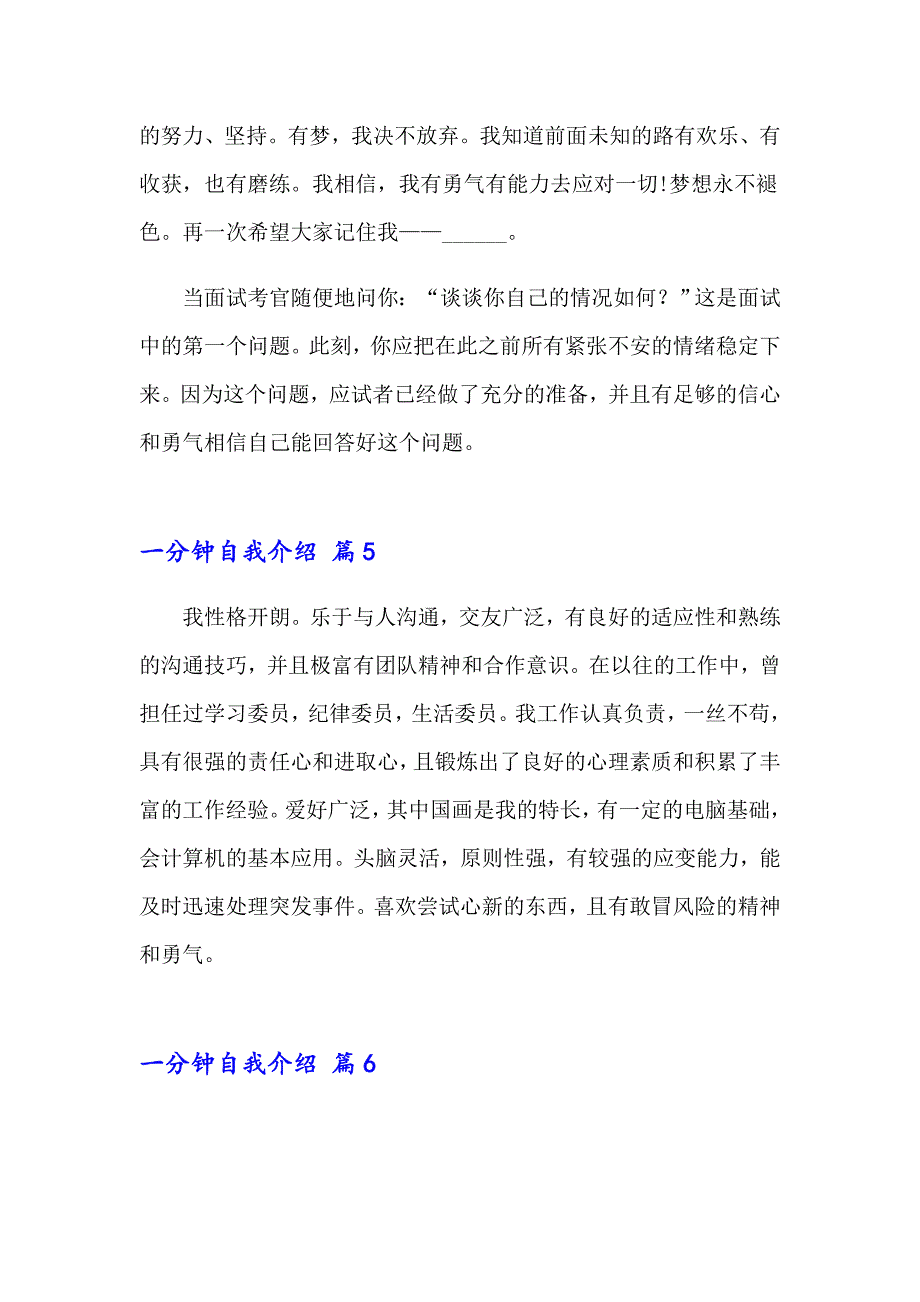 的努力、坚持。有梦，我决不放弃。我知道前面未知的路有欢乐、有收获，也有磨练。我相信，我有勇气有能力去应对一切!梦想永不褪色。再一次希望大家记住我——______。

当面试考官随便地问你：“谈谈你自己的情况如何？”这是面试中的第一个问题。此刻，你应把在此之前所有紧张不安的情绪稳定下来。因为这个问题，应试者已经做了充分的准备，并且有足够的信心和勇气相信自己能回答好这个问题。

一分钟自我介绍 篇5

我性格开朗。乐于与人沟通，交友广泛，有良好的适应性和熟练的沟通技巧，并且极富有团队精神和合作意识。在以往的工作中，曾担任过学习委员，纪律委员，生活委员。我工作认真负责，一丝不苟，具有很强的责任心和进取心，且锻炼出了良好的心理素质和积累了丰富的工作经验。爱好广泛，其中国画是我的特长，有一定的电脑基础，会计算机的基本应用。头脑灵活，原则性强，有较强的应变能力，能及时迅速处理突发事件。喜欢尝试心新的东西，且有敢冒风险的精神和勇气。

一分钟自我介绍 篇6